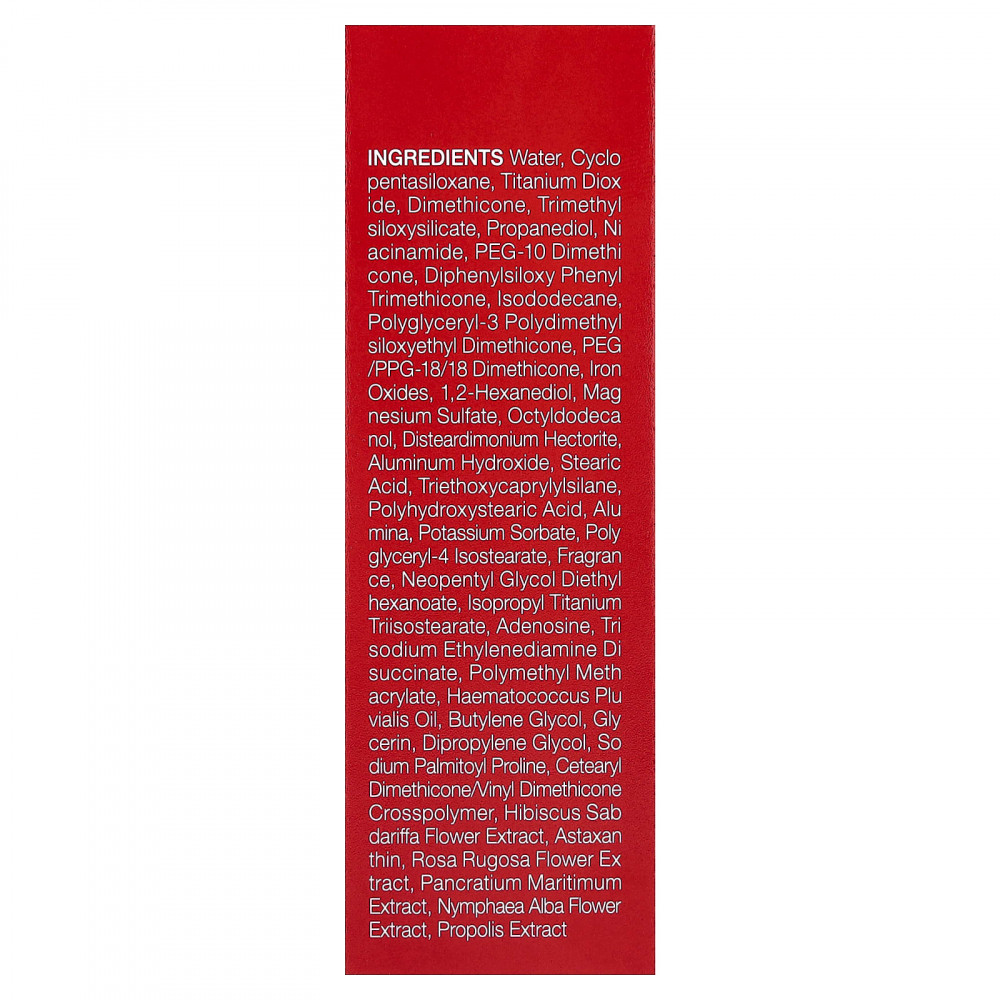 INGREDIENTS Water, Cyclo pentasiloxane, Titanium Diox ide, Dimethicone, Trimethyl siloxysilicate, Propanediol, Ni acinamide, PEG-10 Dimethi cone, Diphenylsiloxy Phenyl Trimethicone, Isododecane, Polyglyceryl-3 Polydimethyl siloxyethyl Dimethicone, PEG /PPG-18/18 Dimethicone, Iron Oxides, 1,2-Hexanediol, Mag nesium Sulfate, Octyldodeca nol, Disteardimonium Hectorite, Aluminum Hydroxide, Stearic Acid, Triethoxycaprylylsilane, Polyhydroxystearic Acid, Alu mina, Potassium Sorbate, Poly glyceryl-4 Isostearate, Fragran ce, Neopentyl Glycol Diethyl hexanoate, Isopropyl Titanium Triisostearate, Adenosine, Tri sodium Ethylenediamine Di succinate, Polymethyl Meth acrylate, Haematococcus Plu vialis Oil, Butylene Glycol, Gly cerin, Dipropylene Glycol, So dium Palmitoyl Proline, Cetearyl Dimethicone/Vinyl Dimethicone Crosspolymer, Hibiscus Sab dariffa Flower Extract, Astaxan thin, Rosa Rugosa Flower Ex tract, Pancratium Maritimum Extract, Nymphaea Alba Flower Extract, Propolis Extract